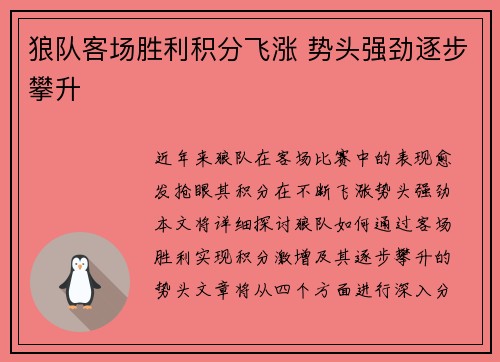 狼队客场胜利积分飞涨 势头强劲逐步攀升

近年来狼队在客场比赛中的表现愈发抢眼其积分在不断飞涨势头强劲本文将详细探讨狼队如何通过客场胜利实现积分激增及其逐步攀升的势头文章将从四个方面进行深入分